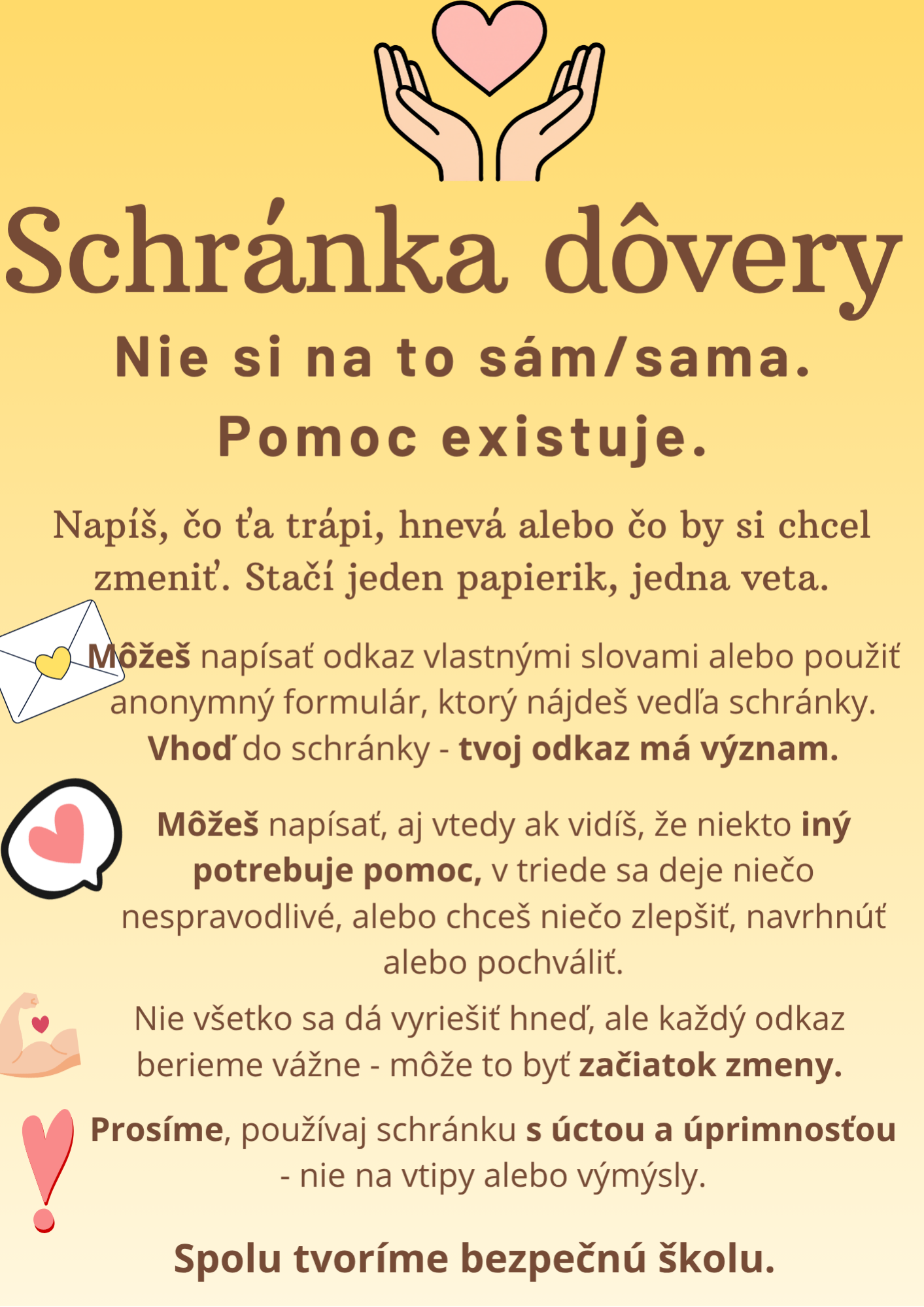 Schránka dôvery

Nie si na to sám/sama.
Pomoc existuje.

Napíš, čo ťa trápi, hnevá alebo čo by si chcel zmeniť. Stačí jeden papierik, jedna veta.

Môžeš napísať odkaz vlastnými slovami alebo použiť anonymný formulár, ktorý nájdeš vedľa schránky. Vhoď do schránky - tvoj odkaz má význam.

Môžeš napísať, aj vtedy ak vidíš, že niekto iný potrebuje pomoc, v triede sa deje niečo nespravodlivé, alebo chceš niečo zlepšiť, navrhnúť alebo pochváliť.

Nie všetko sa dá vyriešiť hneď, ale každý odkaz berieme vážne - môže to byť začiatok zmeny.

Prosíme, používaj schránku s úctou a úprimnosťou - nie na vtipy alebo výmysly.

Spolu tvoríme bezpečnú školu.